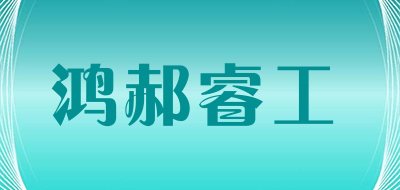 鸿郝睿工